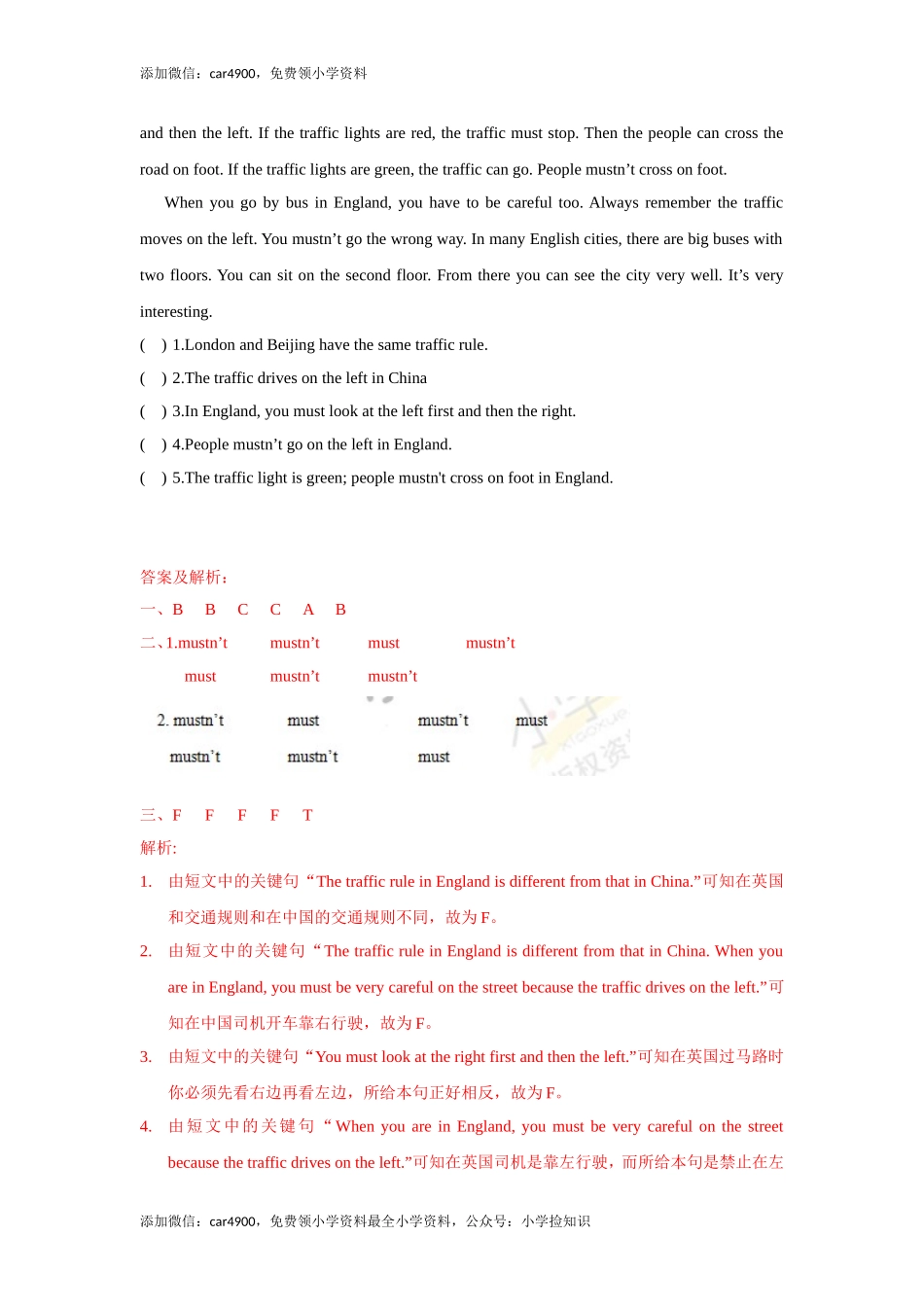 添加微信：car4900，免费领小学资料

and then the left. If the traffic lights are red, the traffic must stop. Then the people can cross the road on foot. If the traffic lights are green, the traffic can go. People mustn’t cross on foot.

When you go by bus in England, you have to be careful too. Always remember the traffic moves on the left. You mustn’t go the wrong way. In many English cities, there are big buses with two floors. You can sit on the second floor. From there you can see the city very well. It’s very interesting.

( ) 1.London and Beijing have the same traffic rule.
( ) 2.The traffic drives on the left in China
( ) 3.In England, you must look at the left first and then the right.
( ) 4.People mustn’t go on the left in England.
( ) 5.The traffic light is green; people mustn't cross on foot in England.

答案及解析：
一、B B C C A B
二、1.mustn’t mustn’t must mustn’t
must mustn’t mustn’t
2. mustn’t must mustn’t must
mustn’t mustn’t must

三、F F F F T
解析:
1. 由短文中的关键句“The traffic rule in England is different from that in China.”可知在英国和交通规则和在中国的交通规则不同，故为F。
2. 由短文中的关键句“The traffic rule in England is different from that in China. When you are in England, you must be very careful on the street because the traffic drives on the left.”可知在中国司机开车靠右行驶，故为F。
3. 由短文中的关键句“You must look at the right first and then the left.”可知在英国过马路时你必须先看右边再看左边，所给本句正好相反，故为F。
4. 由短文中的关键句“When you are in England, you must be very careful on the street because the traffic drives on the left.”可知在英国司机是靠左行驶，而所给本句是禁止在左

添加微信：car4900，免费领小学资料最全小学资料，公众号：小学捡知识